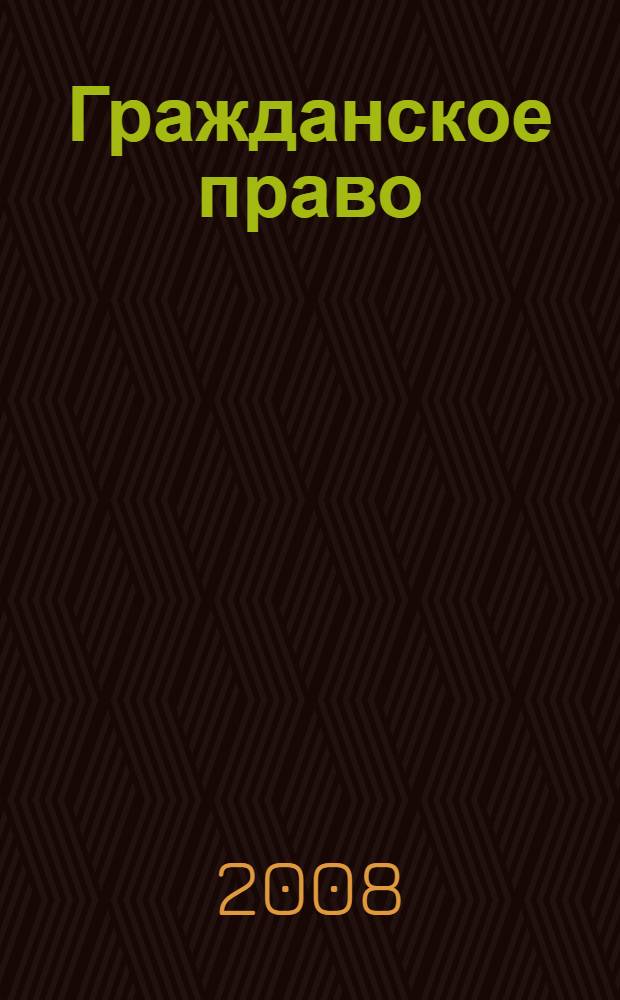 Гражданское право

2008